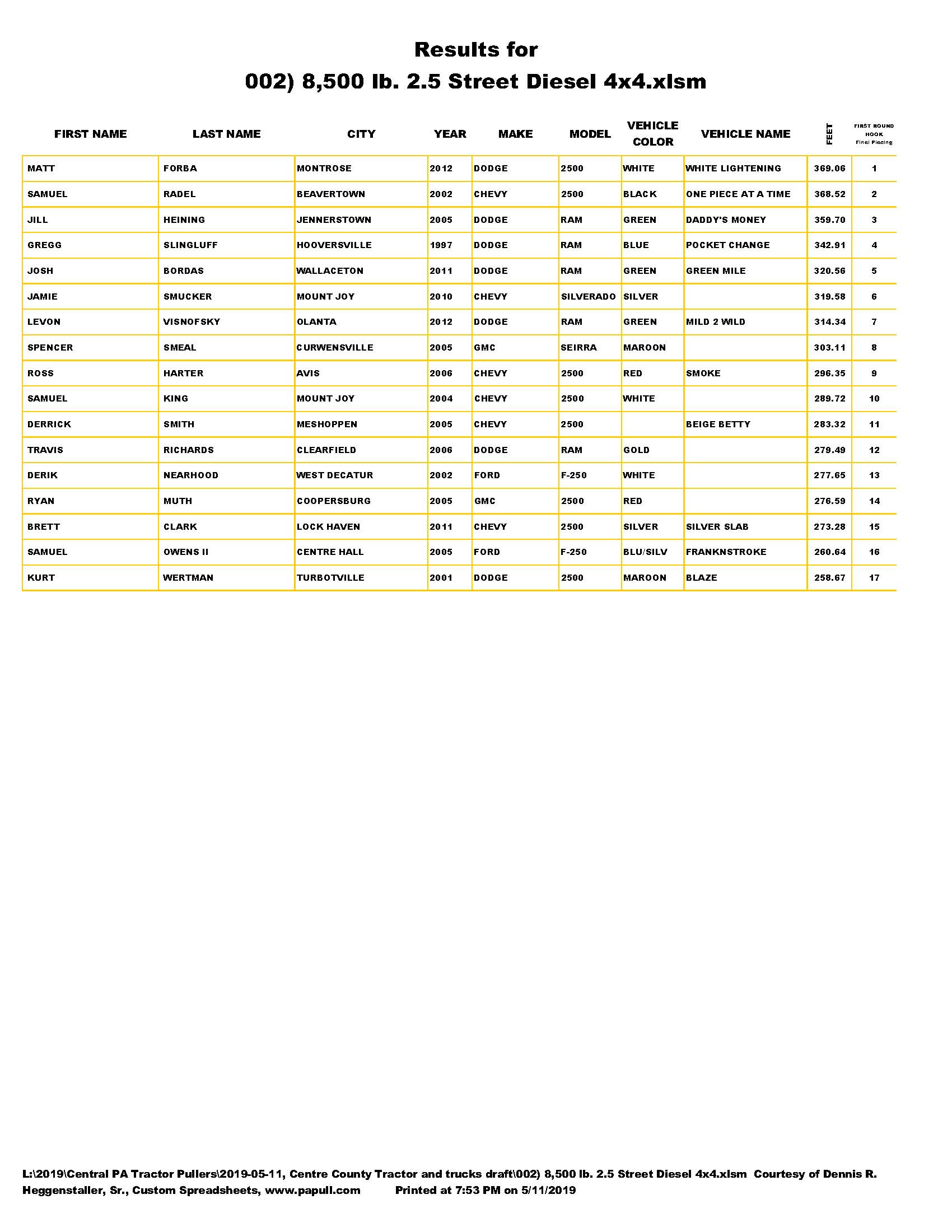 Results for

002) 8,500 lb. 2.5 Street Diesel 4x4.xlsm

| FIRST NAME | LAST NAME | CITY | YEAR | MAKE | MODEL | VEHICLE COLOR | VEHICLE NAME | FEET | FIRST ROUND HOOK Final Placing |
|---|---|---|---|---|---|---|---|---|---|
| MATT | FORBA | MONTROSE | 2012 | DODGE | 2500 | WHITE | WHITE LIGHTENING | 369.06 | 1 |
| SAMUEL | RADEL | BEAVERTOWN | 2002 | CHEVY | 2500 | BLACK | ONE PIECE AT A TIME | 368.52 | 2 |
| JILL | HEINING | JENNERSTOWN | 2005 | DODGE | RAM | GREEN | DADDY'S MONEY | 359.70 | 3 |
| GREGG | SLINGLUFF | HOOVERSVILLE | 1997 | DODGE | RAM | BLUE | POCKET CHANGE | 342.91 | 4 |
| JOSH | BORDAS | WALLACETON | 2011 | DODGE | RAM | GREEN | GREEN MILE | 320.56 | 5 |
| JAMIE | SMUCKER | MOUNT JOY | 2010 | CHEVY | SILVERADO | SILVER | | 319.58 | 6 |
| LEVON | VISNOFSKY | OLANTA | 2012 | DODGE | RAM | GREEN | MILD 2 WILD | 314.34 | 7 |
| SPENCER | SMEAL | CURWENSVILLE | 2005 | GMC | SEIRRA | MAROON | | 303.11 | 8 |
| ROSS | HARTER | AVIS | 2006 | CHEVY | 2500 | RED | SMOKE | 296.35 | 9 |
| SAMUEL | KING | MOUNT JOY | 2004 | CHEVY | 2500 | WHITE | | 289.72 | 10 |
| DERRICK | SMITH | MESHOPPEN | 2005 | CHEVY | 2500 | | BEIGE BETTY | 283.32 | 11 |
| TRAVIS | RICHARDS | CLEARFIELD | 2006 | DODGE | RAM | GOLD | | 279.49 | 12 |
| DERIK | NEARHOOD | WEST DECATUR | 2002 | FORD | F-250 | WHITE | | 277.65 | 13 |
| RYAN | MUTH | COOPERSBURG | 2005 | GMC | 2500 | RED | | 276.59 | 14 |
| BRETT | CLARK | LOCK HAVEN | 2011 | CHEVY | 2500 | SILVER | SILVER SLAB | 273.28 | 15 |
| SAMUEL | OWENS II | CENTRE HALL | 2005 | FORD | F-250 | BLU/SILV | FRANKNSTROKE | 260.64 | 16 |
| KURT | WERTMAN | TURBOTVILLE | 2001 | DODGE | 2500 | MAROON | BLAZE | 258.67 | 17 |

L:\2019\Central PA Tractor Pullers\2019-05-11, Centre County Tractor and trucks draft\002) 8,500 lb. 2.5 Street Diesel 4x4.xlsm Courtesy of Dennis R. Heggenstaller, Sr., Custom Spreadsheets, www.papull.com Printed at 7:53 PM on 5/11/2019